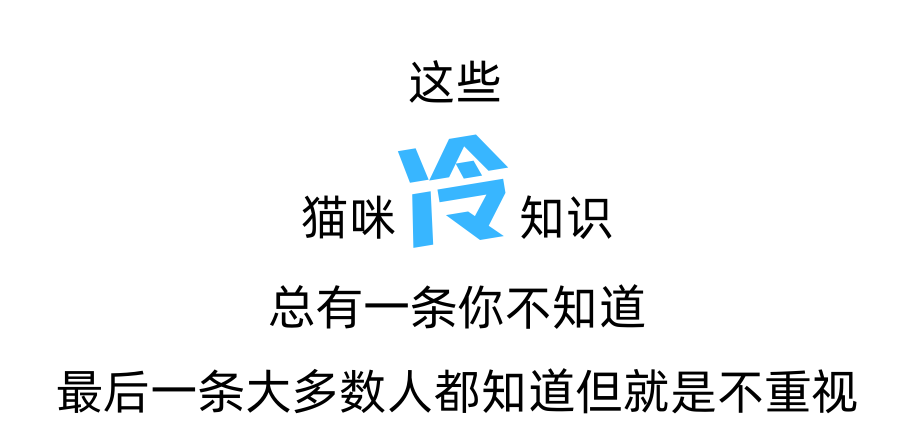 这些

猫咪冷知识

总有一条你不知道

最后一条大多数人都知道但就是不重视